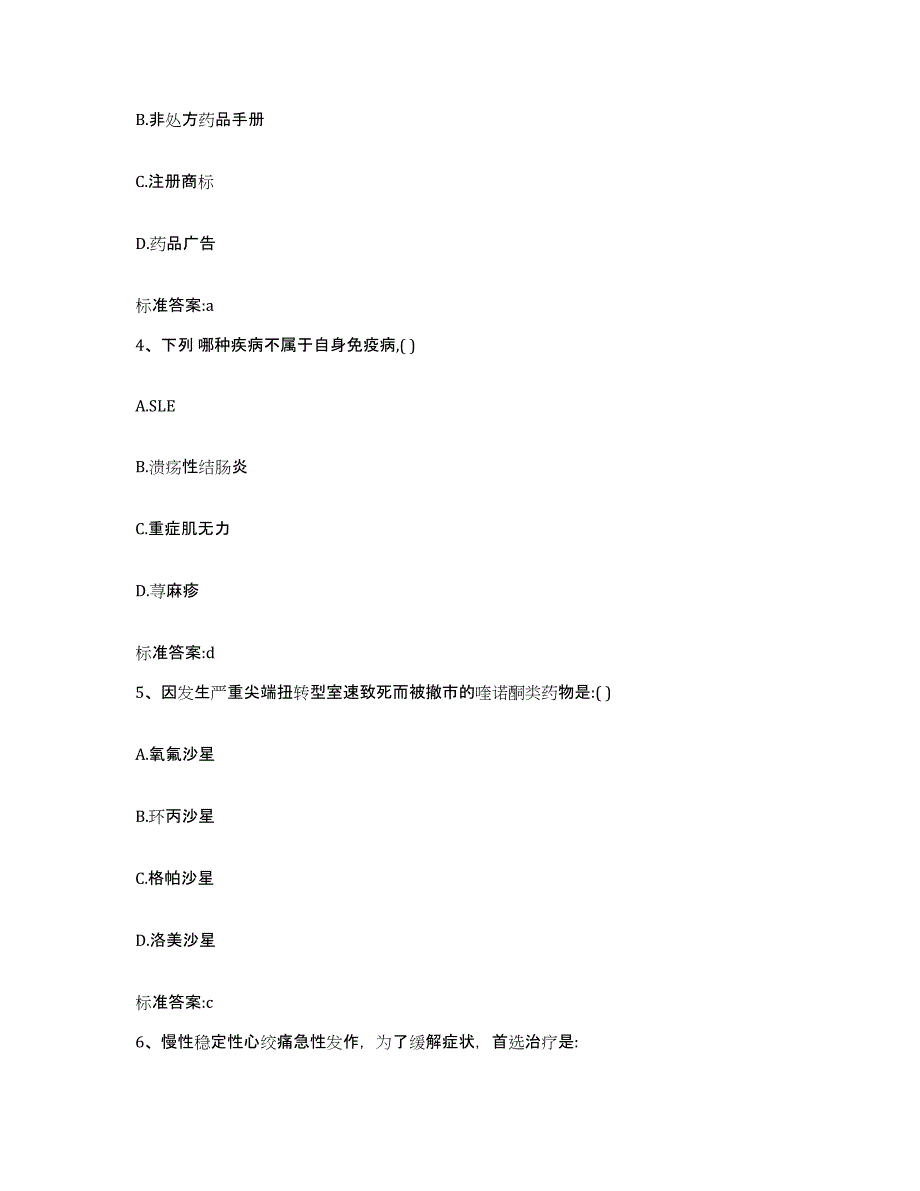 B.非处方药品手册

C.注册商标

D.药品广告

标准答案:a

4、下列 哪种疾病不属于自身免疫病,( )

A.SLE

B.溃疡性结肠炎

C.重症肌无力

D.荨麻疹

标准答案:d

5、因发生严重尖端扭转型室速致死而被撤市的喹诺酮类药物是:( )

A.氧氟沙星

B.环丙沙星

C.格帕沙星

D.洛美沙星

标准答案:c

6、慢性稳定性心绞痛急性发作，为了缓解症状，首选治疗是: